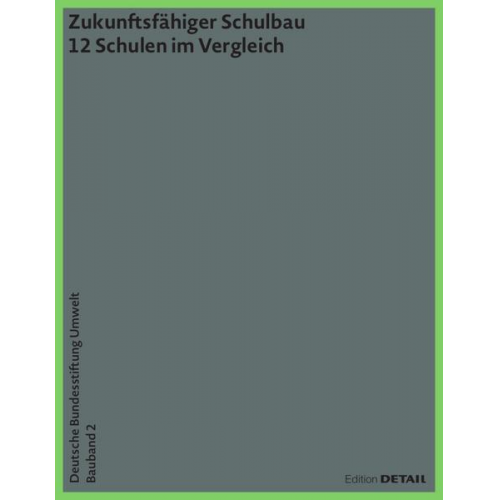 Zukunftsfähiger Schulbau
12 Schulen im Vergleich

Deutsche Bundesstiftung Umwelt
Bauband 2

Edition DETAIL